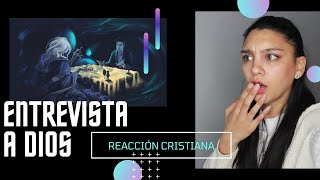 ENTREVISTA A DIOS

REACCIÓN CRISTIANA